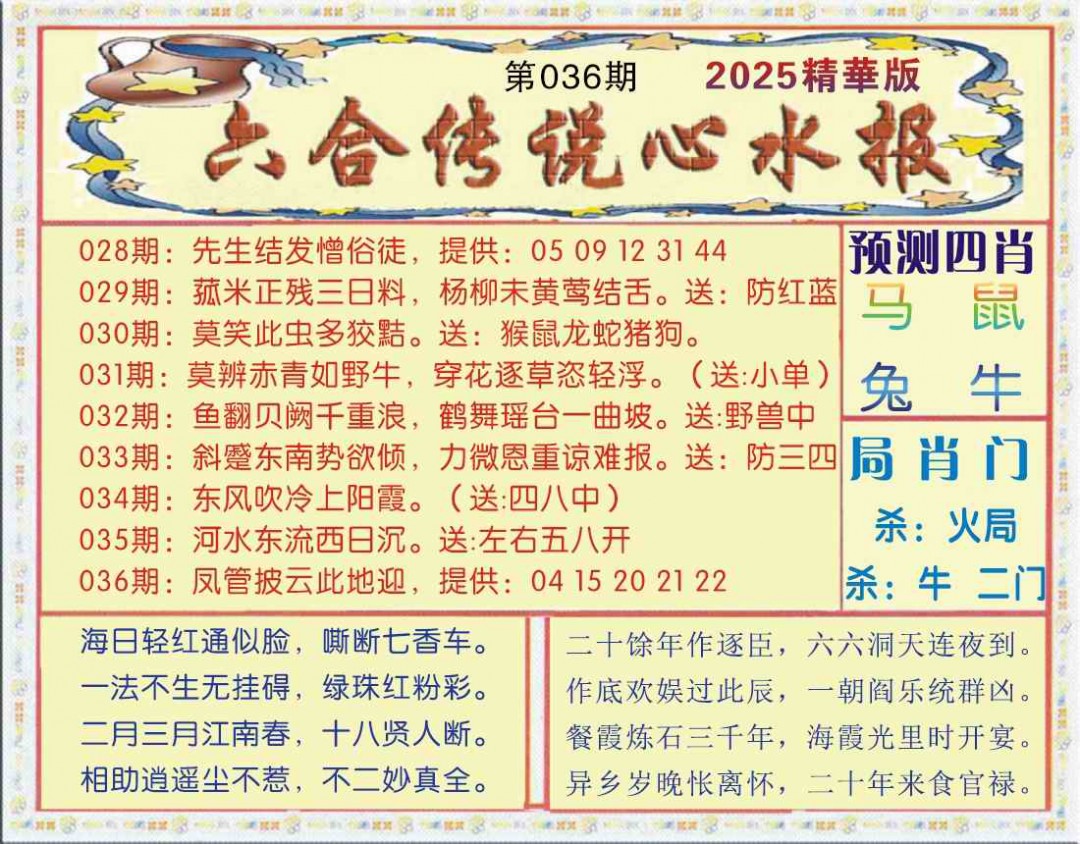 第036期 2025精華版

六合传说心水报

028期：先生结发憎俗徒，提供：05 09 12 31 44
029期：菰米正残三日料，杨柳未黄莺结舌。送：防红蓝
030期：莫笑此虫多狡黠。送：猴鼠龙蛇猪狗。
031期：莫辨赤青如野牛，穿花逐草恣轻浮。（送:小单）
032期：鱼翻贝阙千重浪，鹤舞瑶台一曲坡。送:野兽中
033期：斜蹙东南势欲倾，力微恩重谅难报。送：防三四
034期：东风吹冷上阳霞。（送:四八中）
035期：河水东流西日沉。送:左右五八开
036期：凤管披云此地迎，提供：04 15 20 21 22

预测四肖
马 鼠
兔 牛

局肖门
杀：火局
杀：牛 二门

海日轻红通似脸，嘶断七香车。
一法不生无挂碍，绿珠红粉彩。
二月三月江南春，十八贤人断。
相助逍遥尘不惹，不二妙真全。

二十馀年作逐臣，六六洞天连夜到。
作底欢娱过此辰，一朝阎乐统群凶。
餐霞炼石三千年，海霞光里时开宴。
异乡岁晚怅离怀，二十年来食官禄。